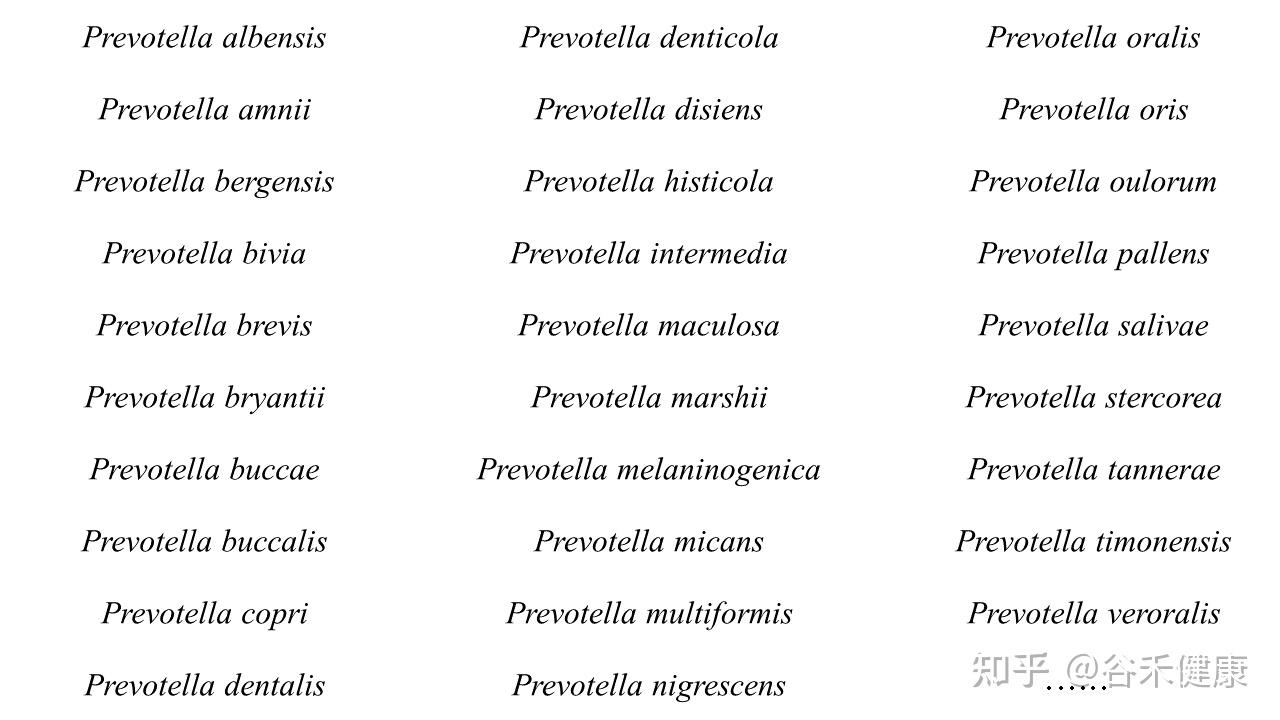 Prevotella albensis

Prevotella amnii

Prevotella bergensis

Prevotella bivia

Prevotella brevis

Prevotella bryantii

Prevotella buccae

Prevotella buccalis

Prevotella copri

Prevotella dentalis

Prevotella denticola

Prevotella disiens

Prevotella histicola

Prevotella intermedia

Prevotella maculosa

Prevotella marshii

Prevotella melaninogenica

Prevotella micans

Prevotella multiformis

Prevotella nigrescens

Prevotella oralis

Prevotella oris

Prevotella oulorum

Prevotella pallens

Prevotella salivae

Prevotella stercorea

Prevotella tannerae

Prevotella timonensis

Prevotella veroralis

……

知乎 @谷禾健康